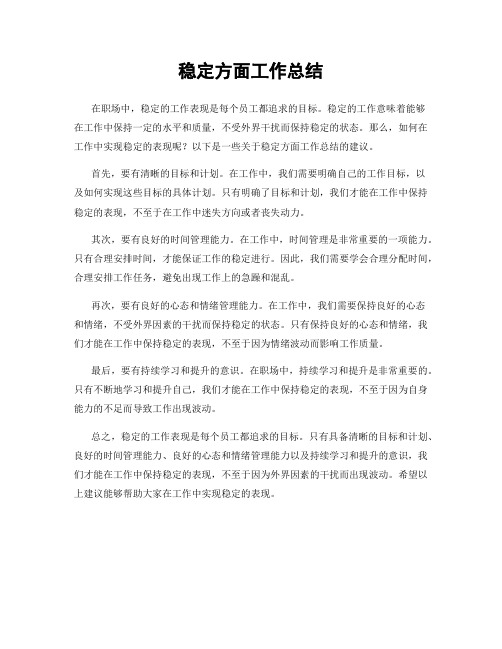 稳定方面工作总结

在职场中，稳定的工作表现是每个员工都追求的目标。稳定的工作意味着能够在工作中保持一定的水平和质量，不受外界干扰而保持稳定的状态。那么，如何在工作中实现稳定的表现呢？以下是一些关于稳定方面工作总结的建议。

首先，要有清晰的目标和计划。在工作中，我们需要明确自己的工作目标，以及如何实现这些目标的具体计划。只有明确了目标和计划，我们才能在工作中保持稳定的表现，不至于在工作中迷失方向或者丧失动力。

其次，要有良好的时间管理能力。在工作中，时间管理是非常重要的一项能力。只有合理安排时间，才能保证工作的稳定进行。因此，我们需要学会合理分配时间，合理安排工作任务，避免出现工作上的急躁和混乱。

再次，要有良好的心态和情绪管理能力。在工作中，我们需要保持良好的心态和情绪，不受外界因素的干扰而保持稳定的状态。只有保持良好的心态和情绪，我们才能在工作中保持稳定的表现，不至于因为情绪波动而影响工作质量。

最后，要有持续学习和提升的意识。在职场中，持续学习和提升是非常重要的。只有不断地学习和提升自己，我们才能在工作中保持稳定的表现，不至于因为自身能力的不足而导致工作出现波动。

总之，稳定的工作表现是每个员工都追求的目标。只有具备清晰的目标和计划、良好的时间管理能力、良好的心态和情绪管理能力以及持续学习和提升的意识，我们才能在工作中保持稳定的表现，不至于因为外界因素的干扰而出现波动。希望以上建议能够帮助大家在工作中实现稳定的表现。